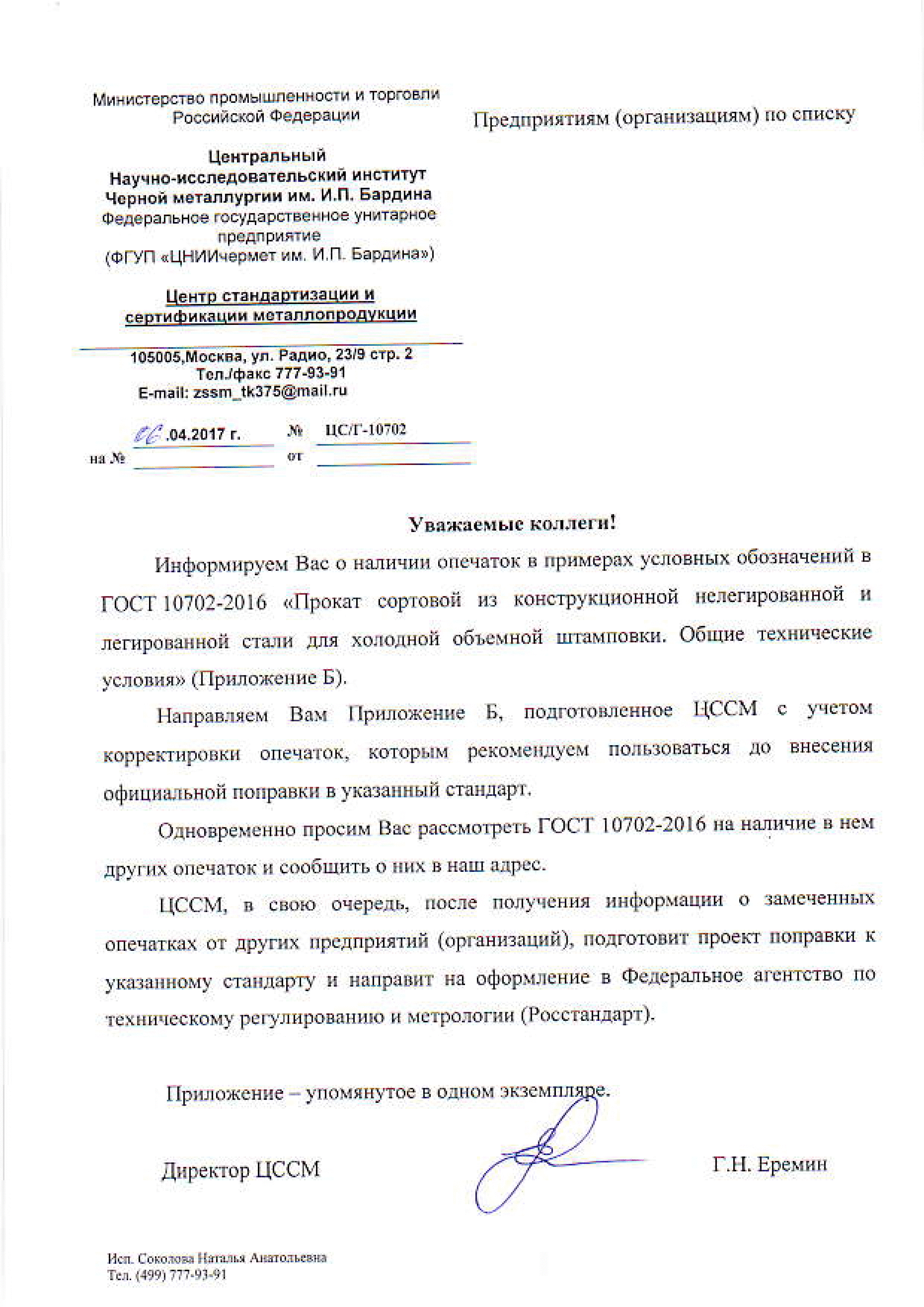 Министерство промышленности и торговли Российской Федерации

Центральный
Научно-исследовательский институт
Черной металлургии им. И.П. Бардина
Федеральное государственное унитарное предприятие
(ФГУП «ЦНИИчермет им. И.П. Бардина»)

Центр стандартизации и сертификации металлопродукции

105005,Москва, ул. Радио, 23/9 стр. 2
Тел./факс 777-93-91
E-mail: zssm_tk375@mail.ru

06.04.2017 г. № ЦС/Г-10702
на № от

Предприятиям (организациям) по списку

Уважаемые коллеги!

Информируем Вас о наличии опечаток в примерах условных обозначений в ГОСТ 10702-2016 «Прокат сортовой из конструкционной нелегированной и легированной стали для холодной объемной штамповки. Общие технические условия» (Приложение Б).

Направляем Вам Приложение Б, подготовленное ЦССМ с учетом корректировки опечаток, которым рекомендуем пользоваться до внесения официальной поправки в указанный стандарт.

Одновременно просим Вас рассмотреть ГОСТ 10702-2016 на наличие в нем других опечаток и сообщить о них в наш адрес.

ЦССМ, в свою очередь, после получения информации о замеченных опечатках от других предприятий (организаций), подготовит проект поправки к указанному стандарту и направит на оформление в Федеральное агентство по техническому регулированию и метрологии (Росстандарт).

Приложение – упомянутое в одном экземпляре.

Директор ЦССМ Г.Н. Еремин

Исп. Соколова Наталья Анатольевна
Тел. (499) 777-93-91